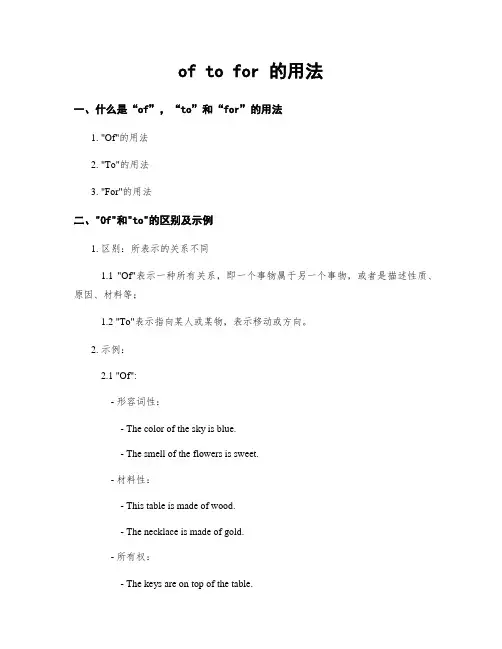 of to for 的用法

一、什么是“of”，“to”和“for”的用法

1. "Of"的用法

2. "To"的用法

3. "For"的用法

二、"Of"和"to"的区别及示例

1. 区别：所表示的关系不同

1.1 "Of"表示一种所有关系，即一个事物属于另一个事物，或者是描述性质、原因、材料等；

1.2 "To"表示指向某人或某物，表示移动或方向。

2. 示例：

2.1 "Of":

- 形容词性：

- The color of the sky is blue.

- The smell of the flowers is sweet.

- 材料性：

- This table is made of wood.

- The necklace is made of gold.

- 所有权：

- The keys are on top of the table.